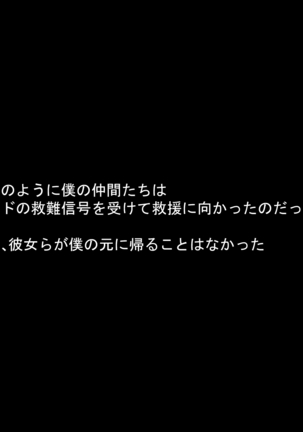 のように僕の仲間たちは
ドの救難信号を受けて救援に向かったのだっ

、彼女らが僕の元に帰ることはなかった